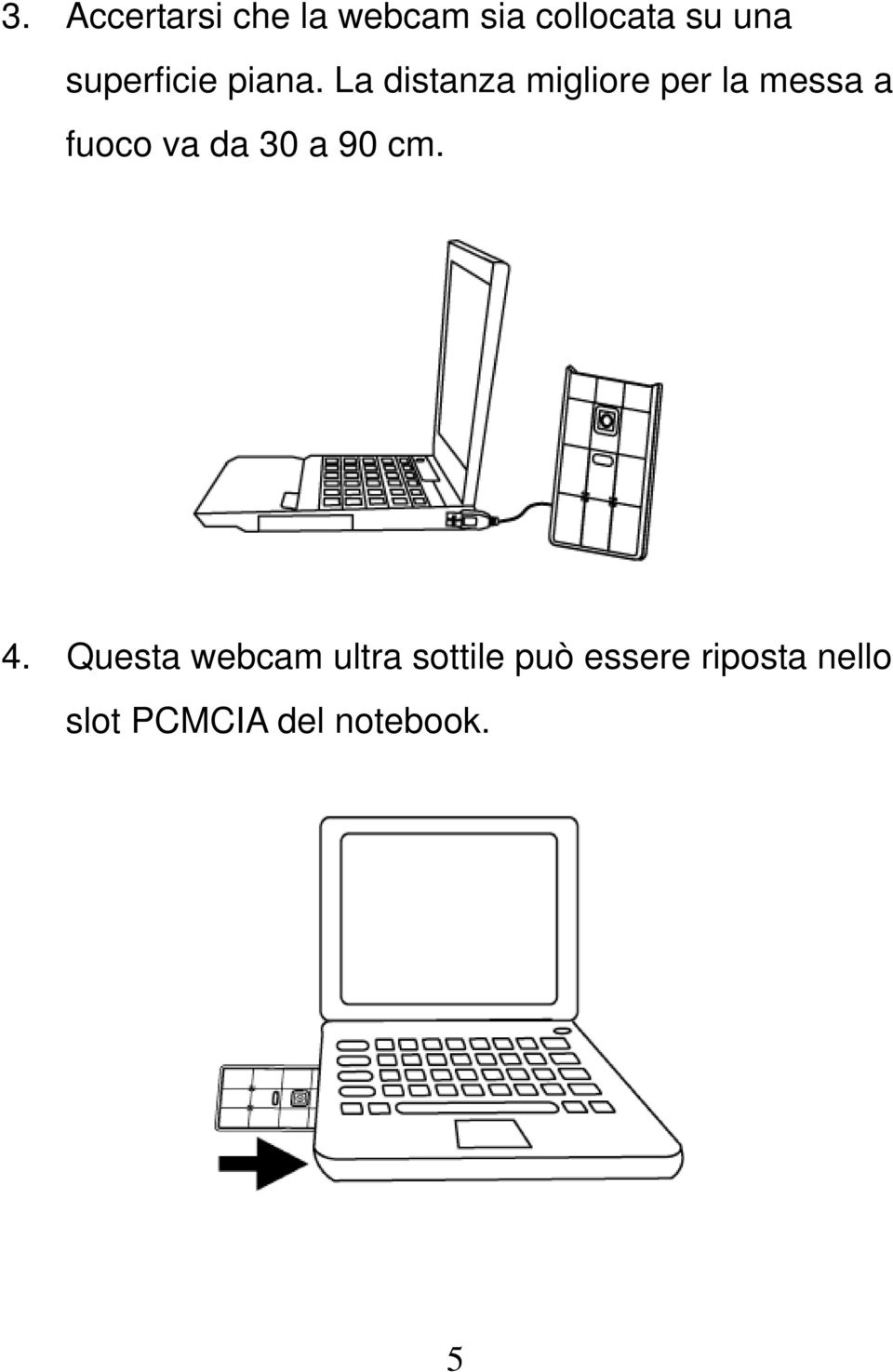 3. Accertarsi che la webcam sia collocata su una superficie piana. La distanza migliore per la messa a fuoco va da 30 a 90 cm.

4. Questa webcam ultra sottile può essere riposta nello slot PCMCIA del notebook.

5